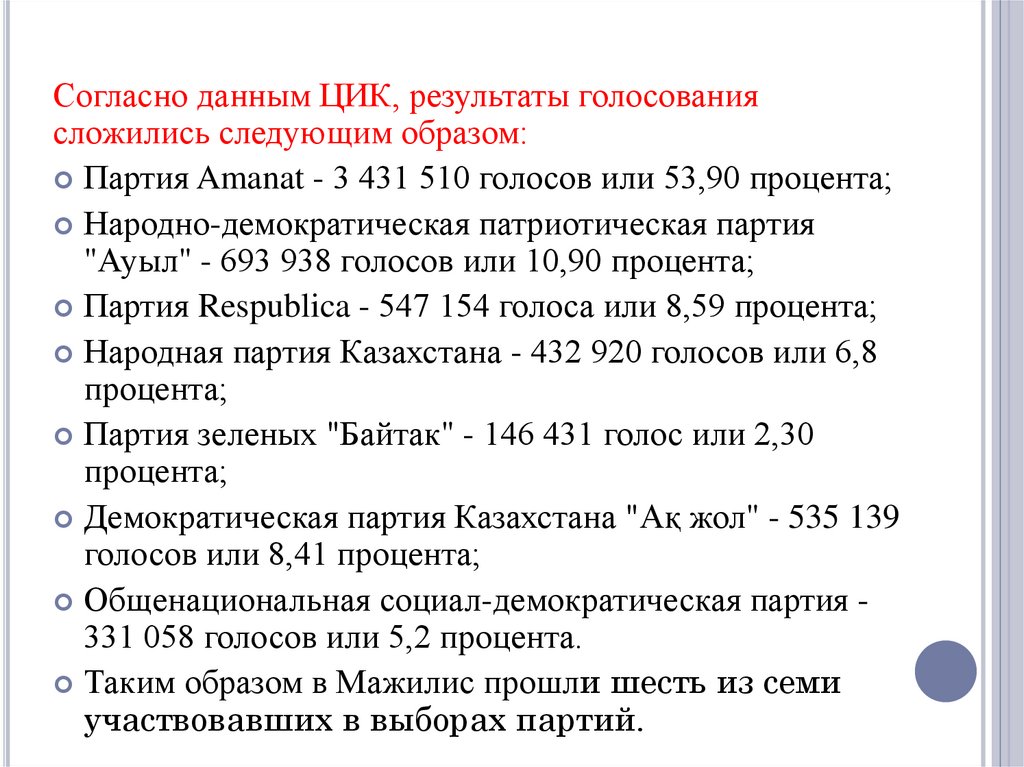 Согласно данным ЦИК, результаты голосования сложились следующим образом:

Партия Amanat - 3 431 510 голосов или 53,90 процента;

Народно-демократическая патриотическая партия "Ауыл" - 693 938 голосов или 10,90 процента;

Партия Respublica - 547 154 голоса или 8,59 процента;

Народная партия Казахстана - 432 920 голосов или 6,8 процента;

Партия зеленых "Байтак" - 146 431 голос или 2,30 процента;

Демократическая партия Казахстана "Ақ жол" - 535 139 голосов или 8,41 процента;

Общенациональная социал-демократическая партия - 331 058 голосов или 5,2 процента.

Таким образом в Мажилис прошли шесть из семи участвовавших в выборах партий.